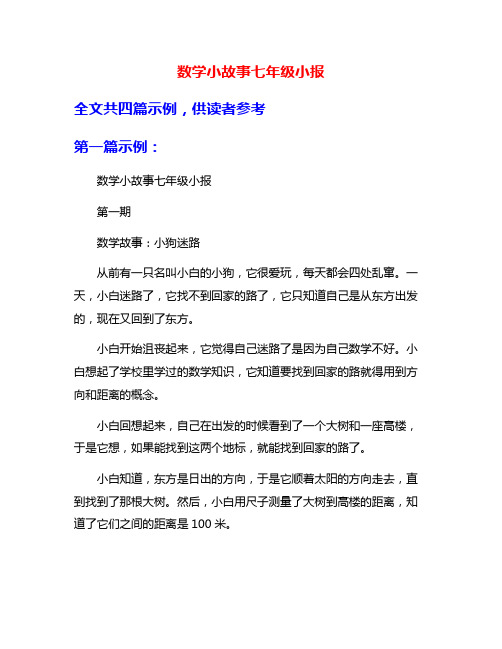 数学小故事七年级小报

全文共四篇示例，供读者参考

第一篇示例：

数学小故事七年级小报

第一期

数学故事：小狗迷路

从前有一只名叫小白的小狗，它很爱玩，每天都会四处乱窜。一天，小白迷路了，它找不到回家的路了，它只知道自己是从东方出发的，现在又回到了东方。

小白开始沮丧起来，它觉得自己迷路了是因为自己数学不好。小白想起了学校里学过的数学知识，它知道要找到回家的路就得用到方向和距离的概念。

小白回想起来，自己在出发的时候看到了一个大树和一座高楼，于是它想，如果能找到这两个地标，就能找到回家的路了。

小白知道，东方是日出的方向，于是它顺着太阳的方向走去，直到找到了那根大树。然后，小白用尺子测量了大树到高楼的距离，知道了它们之间的距离是 100 米。